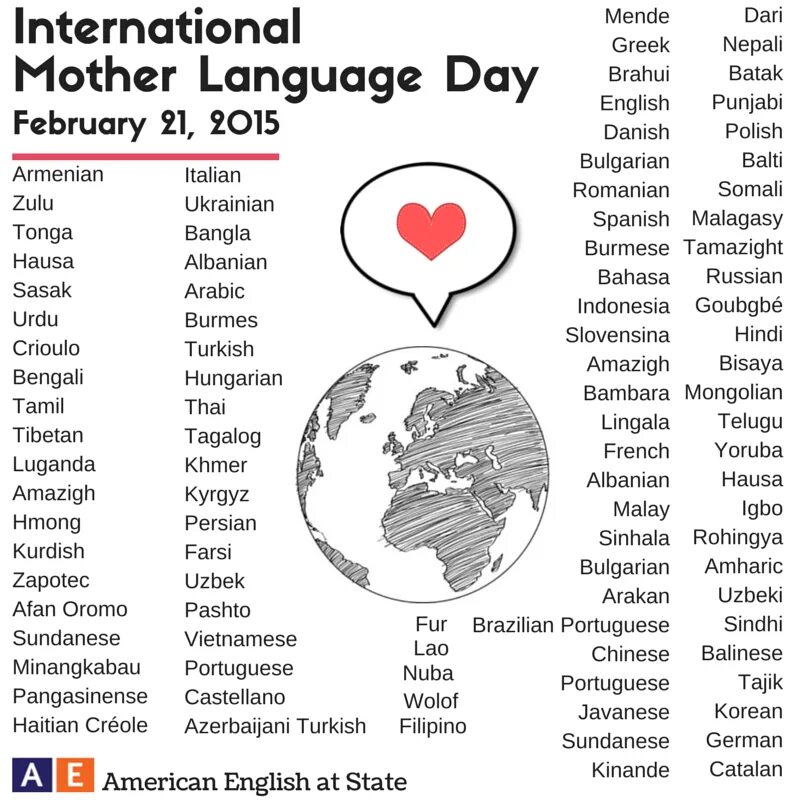 International Mother Language Day

February 21, 2015

Armenian
Zulu
Tonga
Hausa
Sasak
Urdu
Crioulo
Bengali
Tamil
Tibetan
Luganda
Amazigh
Hmong
Kurdish
Zapotec
Afan Oromo
Sundanese
Minangkabau
Pangasinense
Haitian Créole

Italian
Ukrainian
Bangla
Albanian
Arabic
Burmes
Turkish
Hungarian
Thai
Tagalog
Khmer
Kyrgyz
Persian
Farsi
Uzbek
Pashto
Vietnamese
Portuguese
Castellano
Azerbaijani Turkish

Fur
Lao
Nuba
Wolof
Filipino

Mende
Greek
Brahui
English
Danish
Bulgarian
Romanian
Spanish
Burmese
Bahasa
Indonesia
Slovensina
Amazigh
Bambara
Lingala
French
Albanian
Malay
Sinhala
Bulgarian
Arakan
Brazilian Portuguese
Chinese
Portuguese
Javanese
Sundanese
Kinande

Dari
Nepali
Batak
Punjabi
Polish
Balti
Somali
Malagasy
Tamazight
Russian
Goubgbé
Hindi
Bisaya
Mongolian
Telugu
Yoruba
Hausa
Igbo
Rohingya
Amharic
Uzbeki
Sindhi
Balinese
Tajik
Korean
German
Catalan

AE American English at State